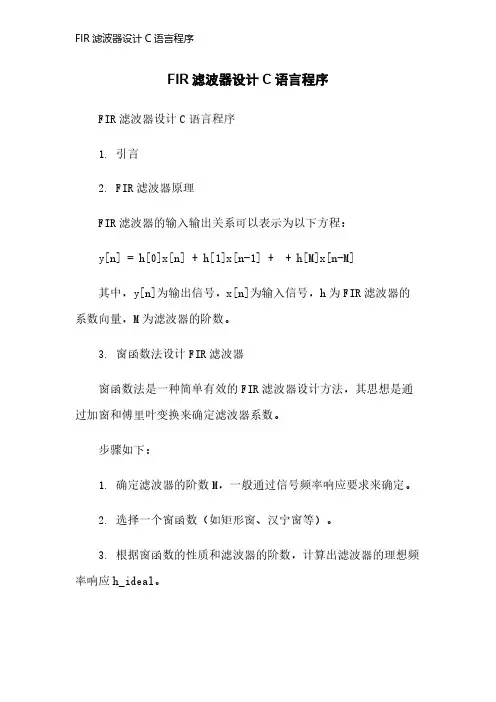 FIR 滤波器设计 C 语言程序

FIR 滤波器设计 C 语言程序

FIR 滤波器设计 C 语言程序

1. 引言

2. FIR 滤波器原理

FIR 滤波器的输入输出关系可以表示为以下方程：

y[n] = h[0]x[n] + h[1]x[n-1] + + h[M]x[n-M]

其中，y[n]为输出信号，x[n]为输入信号，h 为 FIR 滤波器的系数向量，M 为滤波器的阶数。

3. 窗函数法设计 FIR 滤波器

窗函数法是一种简单有效的 FIR 滤波器设计方法，其思想是通过加窗和傅里叶变换来确定滤波器系数。

步骤如下：

1. 确定滤波器的阶数 M，一般通过信号频率响应要求来确定。

2. 选择一个窗函数（如矩形窗、汉宁窗等）。

3. 根据窗函数的性质和滤波器的阶数，计算出滤波器的理想频率响应 h_ideal。